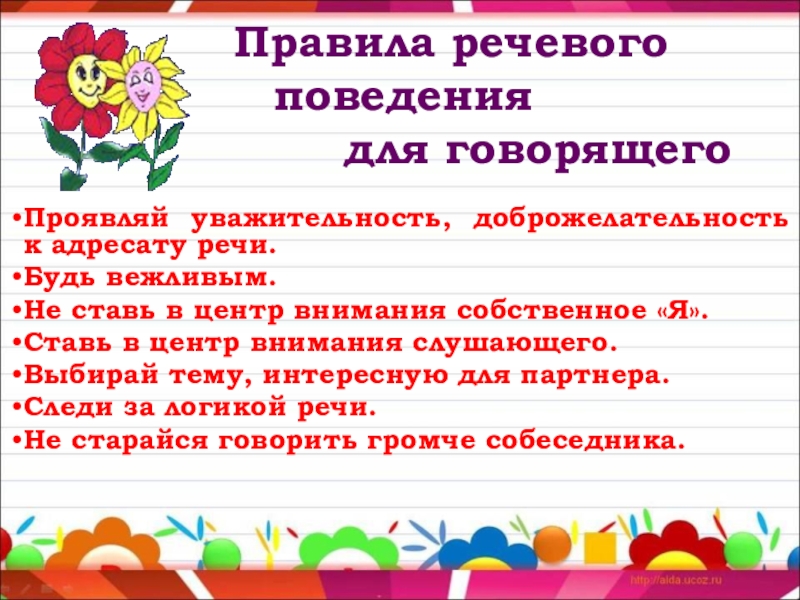 Правила речевого поведения для говорящего

•Проявляй уважительность, доброжелательность к адресату речи.
•Будь вежливым.
•Не ставь в центр внимания собственное «Я».
•Ставь в центр внимания слушающего.
•Выбирай тему, интересную для партнера.
•Следи за логикой речи.
•Не старайся говорить громче собеседника.

http://aida.ucoz.ru